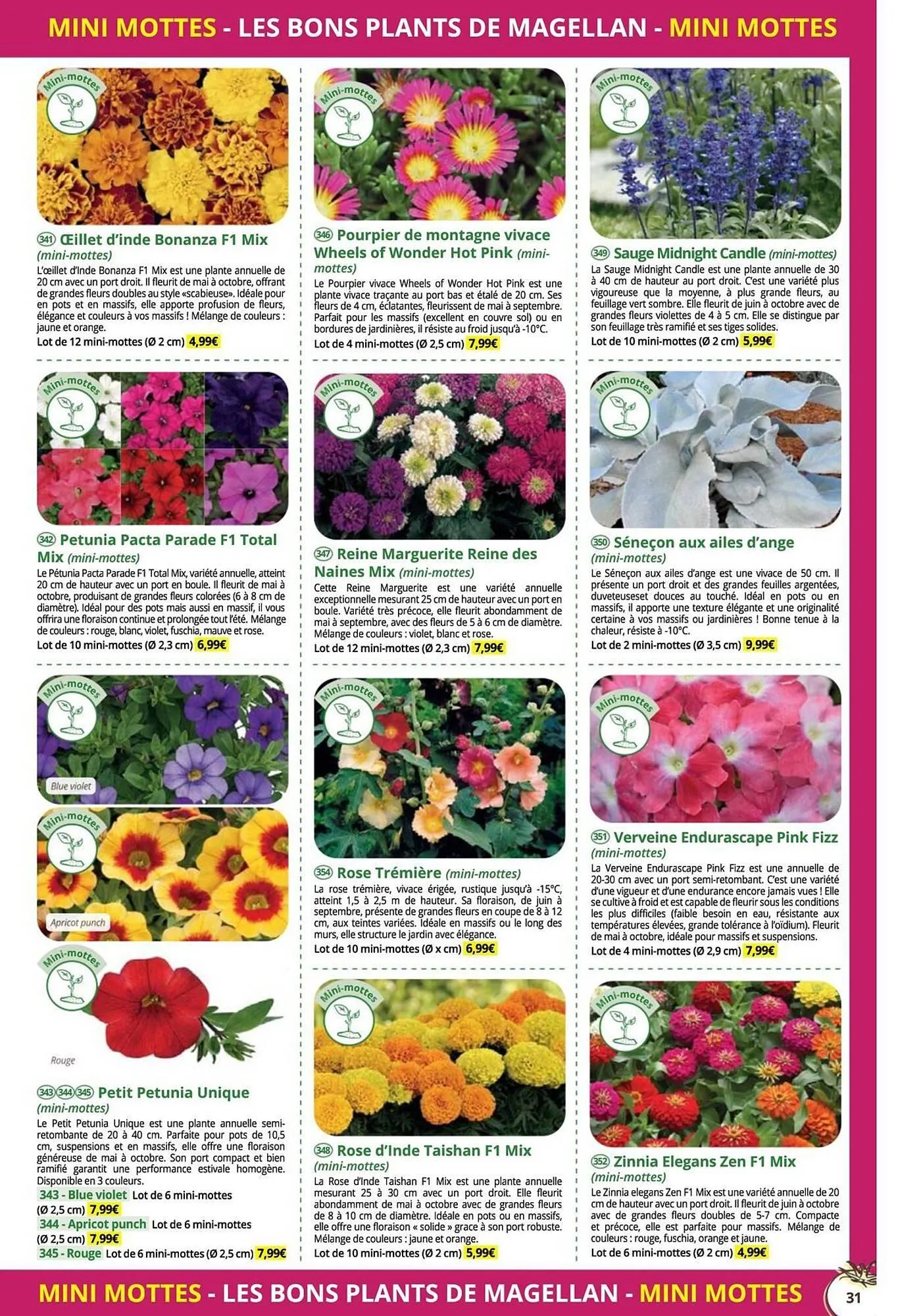 MINI MOTTES - LES BONS PLANTS DE MAGELLAN - MINI MOTTES

Mini-mottes

341 Œillet d'inde Bonanza F1 Mix (mini-mottes)

L'œillet d'Inde Bonanza F1 Mix est une plante annuelle de 20 cm avec un port droit. Il fleurit de mai à octobre, offrant de grandes fleurs doubles au style «scabieuse». Idéale pour en pots et en massifs, elle apporte profusion de fleurs, élégance et couleurs à vos massifs ! Mélange de couleurs : jaune et orange.

Lot de 12 mini-mottes (Ø 2 cm) 4,99€

Mini-mottes

342 Petunia Pacta Parade F1 Total Mix (mini-mottes)

Le Pétunia Pacta Parade F1 Total Mix, variété annuelle, atteint 20 cm de hauteur avec un port en boule. Il fleurit de mai à octobre, produisant de grandes fleurs colorées (6 à 8 cm de diamètre). Idéal pour des pots mais aussi en massif, il vous offrira une floraison continue et prolongée tout l'été. Mélange de couleurs : rouge, blanc, violet, fuschia, mauve et rose.

Lot de 10 mini-mottes (Ø 2,3 cm) 6,99€

Mini-mottes

Blue violet

Mini-mottes

Apricot punch

Mini-mottes

Rouge

343 344 345 Petit Petunia Unique (mini-mottes)

Le Petit Petunia Unique est une plante annuelle semi-retombante de 20 à 40 cm. Parfaite pour pots de 10,5 cm, suspensions et en massifs, elle offre une floraison généreuse de mai à octobre. Son port compact et bien ramifié garantit une performance estivale homogène. Disponible en 3 couleurs.

343 - Blue violet Lot de 6 mini-mottes (Ø 2,5 cm) 7,99€
344 - Apricot punch Lot de 6 mini-mottes (Ø 2,5 cm) 7,99€
345 - Rouge Lot de 6 mini-mottes (Ø 2,5 cm) 7,99€

Mini-mottes

346 Pourpier de montagne vivace Wheels of Wonder Hot Pink (mini-mottes)

Le Pourpier vivace Wheels of Wonder Hot Pink est une plante vivace traçante au port bas et étalé de 20 cm. Ses fleurs de 4 cm, éclatantes, fleurissent de mai à septembre. Parfait pour les massifs (excellent en couvre sol) ou en bordures de jardinières, il résiste au froid jusqu'à -10°C.

Lot de 4 mini-mottes (Ø 2,5 cm) 7,99€

Mini-mottes

347 Reine Marguerite Reine des Naines Mix (mini-mottes)

Cette Reine Marguerite est une variété annuelle exceptionnelle mesurant 25 cm de hauteur avec un port en boule. Variété très précoce, elle fleurit abondamment de mai à septembre, avec des fleurs de 5 à 6 cm de diamètre. Mélange de couleurs : violet, blanc et rose.

Lot de 12 mini-mottes (Ø 2,3 cm) 7,99€

Mini-mottes

354 Rose Trémière (mini-mottes)

La rose trémière, vivace érigée, rustique jusqu'à -15°C, atteint 1,5 à 2,5 m de hauteur. Sa floraison, de juin à septembre, présente de grandes fleurs en coupe de 8 à 12 cm, aux teintes variées. Idéale en massifs ou le long des murs, elle structure le jardin avec élégance.

Lot de 10 mini-mottes (Ø x cm) 6,99€

Mini-mottes

348 Rose d'Inde Taishan F1 Mix (mini-mottes)

La Rose d'Inde Taishan F1 Mix est une plante annuelle mesurant 25 à 30 cm avec un port droit. Elle fleurit abondamment de mai à octobre avec de grandes fleurs de 8 à 10 cm de diamètre. Idéale en pots ou en massifs, elle offre une floraison « solide » grace à son port robuste. Mélange de couleurs : jaune et orange.

Lot de 10 mini-mottes (Ø 2 cm) 5,99€

Mini-mottes

349 Sauge Midnight Candle (mini-mottes)

La Sauge Midnight Candle est une plante annuelle de 30 à 40 cm de hauteur au port droit. C'est une variété plus vigoureuse que la moyenne, à plus grande fleurs, au feuillage vert sombre. Elle fleurit de juin à octobre avec de grandes fleurs violettes de 4 à 5 cm. Elle se distingue par son feuillage très ramifié et ses tiges solides.

Lot de 10 mini-mottes (Ø 2 cm) 5,99€

Mini-mottes

350 Séneçon aux ailes d'ange (mini-mottes)

Le Séneçon aux ailes d'ange est une vivace de 50 cm. Il présente un port droit et des grandes feuilles argentées, duveteuseset douces au touché. Idéal en pots ou en massifs, il apporte une texture élégante et une originalité certaine à vos massifs ou jardinières ! Bonne tenue à la chaleur, résiste à -10°C.

Lot de 2 mini-mottes (Ø 3,5 cm) 9,99€

Mini-mottes

351 Verveine Endurascape Pink Fizz (mini-mottes)

La Verveine Endurascape Pink Fizz est une annuelle de 20-30 cm avec un port semi-retombant. C'est une variété d'une vigueur et d'une endurance encore jamais vues ! Elle se cultive à froid et est capable de fleurir sous les conditions les plus difficiles (faible besoin en eau, résistante aux températures élevées, grande tolérance à l'oïdium). Fleurit de mai à octobre, idéale pour massifs et suspensions.

Lot de 4 mini-mottes (Ø 2,9 cm) 7,99€

Mini-mottes

352 Zinnia Elegans Zen F1 Mix (mini-mottes)

Le Zinnia elegans Zen F1 Mix est une variété annuelle de 20 cm de hauteur avec un port droit. Il fleurit de juin à octobre avec de grandes fleurs doubles de 5-7 cm. Compacte et précoce, elle est parfaite pour massifs. Mélange de couleurs : rouge, fuschia, orange et jaune.

Lot de 6 mini-mottes (Ø 2 cm) 4,99€

MINI MOTTES - LES BONS PLANTS DE MAGELLAN - MINI MOTTES

31